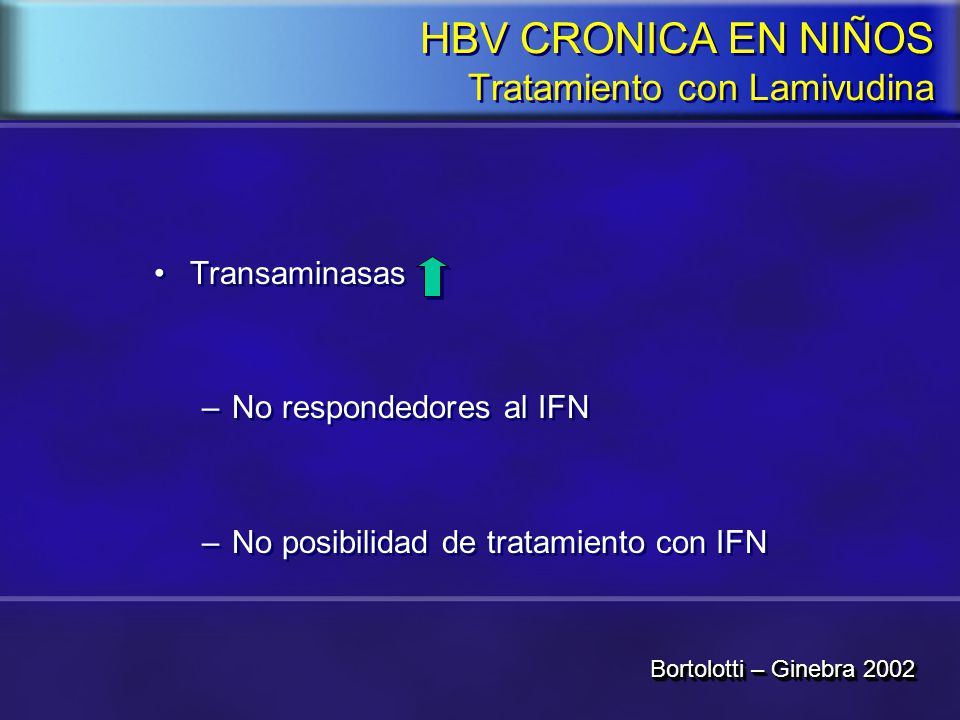 HBV CRONICA EN NIÑOS
Tratamiento con Lamivudina

• Transaminasas

– No respondedores al IFN

– No posibilidad de tratamiento con IFN

Bortolotti – Ginebra 2002